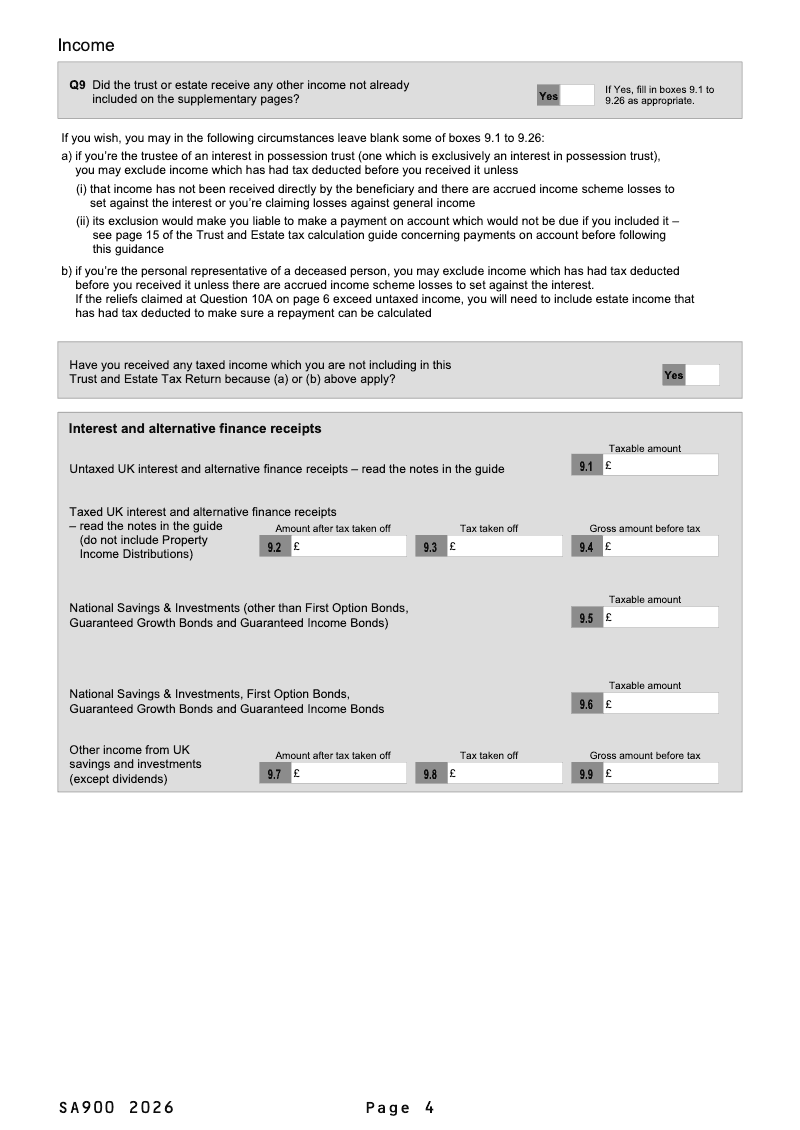 Income

Q9 Did the trust or estate receive any other income not already included on the supplementary pages?

Yes

If Yes, fill in boxes 9.1 to 9.26 as appropriate.

If you wish, you may in the following circumstances leave blank some of boxes 9.1 to 9.26:

a) if you're the trustee of an interest in possession trust (one which is exclusively an interest in possession trust), you may exclude income which has had tax deducted before you received it unless

(i) that income has not been received directly by the beneficiary and there are accrued income scheme losses to set against the interest or you're claiming losses against general income

(ii) its exclusion would make you liable to make a payment on account which would not be due if you included it – see page 15 of the Trust and Estate tax calculation guide concerning payments on account before following this guidance

b) if you're the personal representative of a deceased person, you may exclude income which has had tax deducted before you received it unless there are accrued income scheme losses to set against the interest. If the reliefs claimed at Question 10A on page 6 exceed untaxed income, you will need to include estate income that has had tax deducted to make sure a repayment can be calculated

Have you received any taxed income which you are not including in this Trust and Estate Tax Return because (a) or (b) above apply?

Yes

Interest and alternative finance receipts

Untaxed UK interest and alternative finance receipts – read the notes in the guide

Taxable amount
9.1 £

Taxed UK interest and alternative finance receipts – read the notes in the guide (do not include Property Income Distributions)

Amount after tax taken off
9.2 £

Tax taken off
9.3 £

Gross amount before tax
9.4 £

National Savings & Investments (other than First Option Bonds, Guaranteed Growth Bonds and Guaranteed Income Bonds)

Taxable amount
9.5 £

National Savings & Investments, First Option Bonds, Guaranteed Growth Bonds and Guaranteed Income Bonds

Taxable amount
9.6 £

Other income from UK savings and investments (except dividends)

Amount after tax taken off
9.7 £

Tax taken off
9.8 £

Gross amount before tax
9.9 £

SA900 2026

Page 4